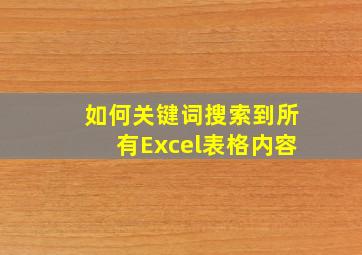 如何关键词搜索到所有Excel表格内容